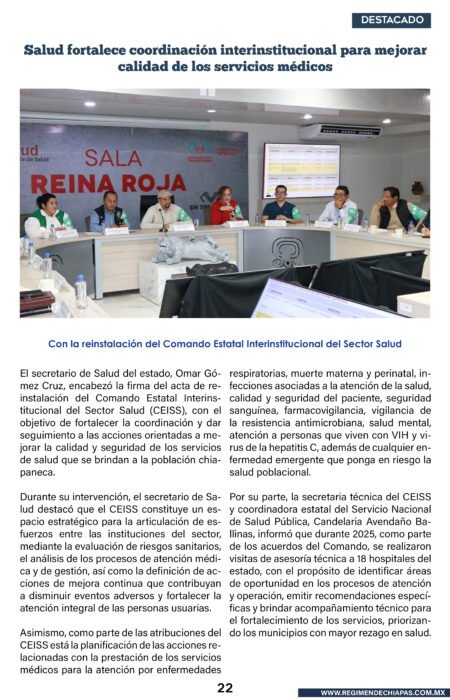 DESTACADO

Salud fortalece coordinación interinstitucional para mejorar calidad de los servicios médicos

SALA REINA ROJA

Con la reinstalación del Comando Estatal Interinstitucional del Sector Salud

El secretario de Salud del estado, Omar Gómez Cruz, encabezó la firma del acta de reinstalación del Comando Estatal Interinstitucional del Sector Salud (CEISS), con el objetivo de fortalecer la coordinación y dar seguimiento a las acciones orientadas a mejorar la calidad y seguridad de los servicios de salud que se brindan a la población chiapaneca.

Durante su intervención, el secretario de Salud destacó que el CEISS constituye un espacio estratégico para la articulación de esfuerzos entre las instituciones del sector, mediante la evaluación de riesgos sanitarios, el análisis de los procesos de atención médica y de gestión, así como la definición de acciones de mejora continua que contribuyan a disminuir eventos adversos y fortalecer la atención integral de las personas usuarias.

Asimismo, como parte de las atribuciones del CEISS está la planificación de las acciones relacionadas con la prestación de los servicios médicos para la atención por enfermedades respiratorias, muerte materna y perinatal, infecciones asociadas a la atención de la salud, calidad y seguridad del paciente, seguridad sanguínea, farmacovigilancia, vigilancia de la resistencia antimicrobiana, salud mental, atención a personas que viven con VIH y virus de la hepatitis C, además de cualquier enfermedad emergente que ponga en riesgo la salud poblacional.

Por su parte, la secretaria técnica del CEISS y coordinadora estatal del Servicio Nacional de Salud Pública, Candelaria Avendaño Ballinas, informó que durante 2025, como parte de los acuerdos del Comando, se realizaron visitas de asesoría técnica a 18 hospitales del estado, con el propósito de identificar áreas de oportunidad en los procesos de atención y operación, emitir recomendaciones específicas y brindar acompañamiento técnico para el fortalecimiento de los servicios, priorizando los municipios con mayor rezago en salud.

22

WWW.REGIMENDECHIAPAS.COM.MX